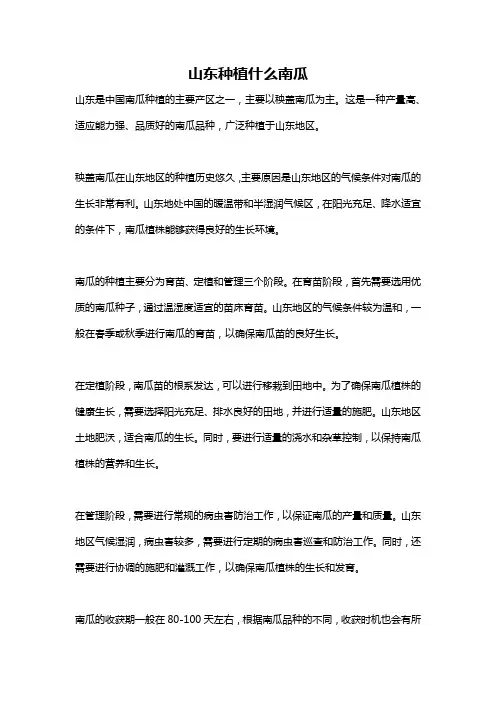 山东种植什么南瓜

山东是中国南瓜种植的主要产区之一，主要以秧盖南瓜为主。这是一种产量高、适应能力强、品质好的南瓜品种，广泛种植于山东地区。

秧盖南瓜在山东地区的种植历史悠久，主要原因是山东地区的气候条件对南瓜的生长非常有利。山东地处中国的暖温带和半湿润气候区，在阳光充足、降水适宜的条件下，南瓜植株能够获得良好的生长环境。

南瓜的种植主要分为育苗、定植和管理三个阶段。在育苗阶段，首先需要选用优质的南瓜种子，通过温湿度适宜的苗床育苗。山东地区的气候条件较为温和，一般在春季或秋季进行南瓜的育苗，以确保南瓜苗的良好生长。

在定植阶段，南瓜苗的根系发达，可以进行移栽到田地中。为了确保南瓜植株的健康生长，需要选择阳光充足、排水良好的田地，并进行适量的施肥。山东地区土地肥沃，适合南瓜的生长。同时，要进行适量的浇水和杂草控制，以保持南瓜植株的营养和生长。

在管理阶段，需要进行常规的病虫害防治工作，以保证南瓜的产量和质量。山东地区气候湿润，病虫害较多，需要进行定期的病虫害巡查和防治工作。同时，还需要进行协调的施肥和灌溉工作，以确保南瓜植株的生长和发育。

南瓜的收获期一般在 80-100 天左右，根据南瓜品种的不同，收获时机也会有所